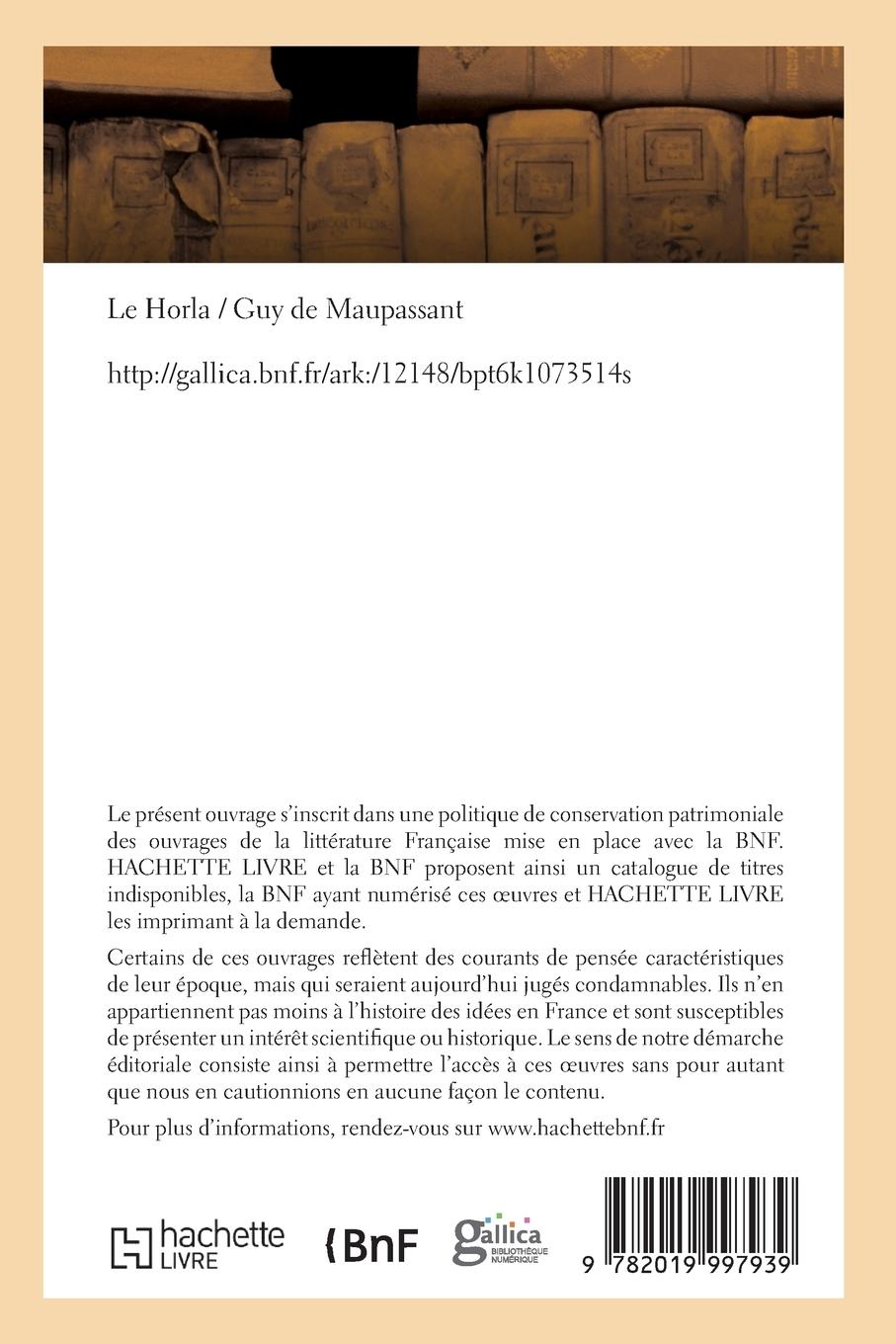 Le Horla / Guy de Maupassant

http://gallica.bnf.fr/ark:/12148/bpt6k1073514s

Le présent ouvrage s'inscrit dans une politique de conservation patrimoniale des ouvrages de la littérature Française mise en place avec la BNF. HACHETTE LIVRE et la BNF proposent ainsi un catalogue de titres indisponibles, la BNF ayant numérisé ces œuvres et HACHETTE LIVRE les imprimant à la demande.

Certains de ces ouvrages reflètent des courants de pensée caractéristiques de leur époque, mais qui seraient aujourd'hui jugés condamnables. Ils n'en appartiennent pas moins à l'histoire des idées en France et sont susceptibles de présenter un intérêt scientifique ou historique. Le sens de notre démarche éditoriale consiste ainsi à permettre l'accès à ces œuvres sans pour autant que nous en cautionnions en aucune façon le contenu.

Pour plus d'informations, rendez-vous sur www.hachettebnf.fr

hachette LIVRE

BnF

gallica BIBLIOTHÈQUE NUMÉRIQUE

9 782019 997939